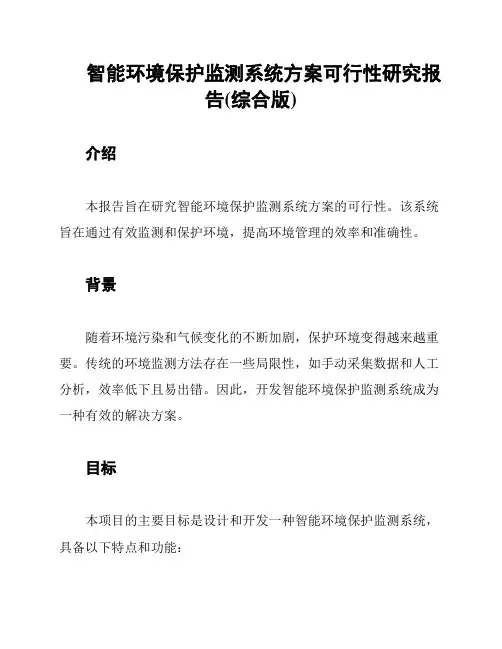 智能环境保护监测系统方案可行性研究报告(综合版)

介绍

本报告旨在研究智能环境保护监测系统方案的可行性。该系统旨在通过有效监测和保护环境，提高环境管理的效率和准确性。

背景

随着环境污染和气候变化的不断加剧，保护环境变得越来越重要。传统的环境监测方法存在一些局限性，如手动采集数据和人工分析，效率低下且易出错。因此，开发智能环境保护监测系统成为一种有效的解决方案。

目标

本项目的主要目标是设计和开发一种智能环境保护监测系统，具备以下特点和功能：